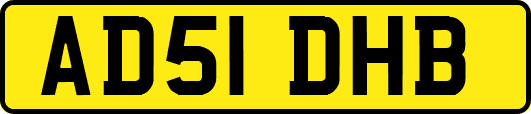 AD51 DHB